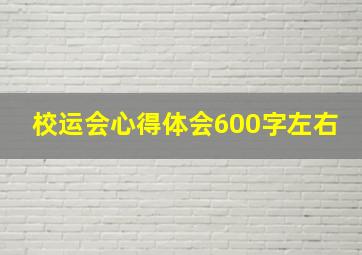 校运会心得体会600字左右